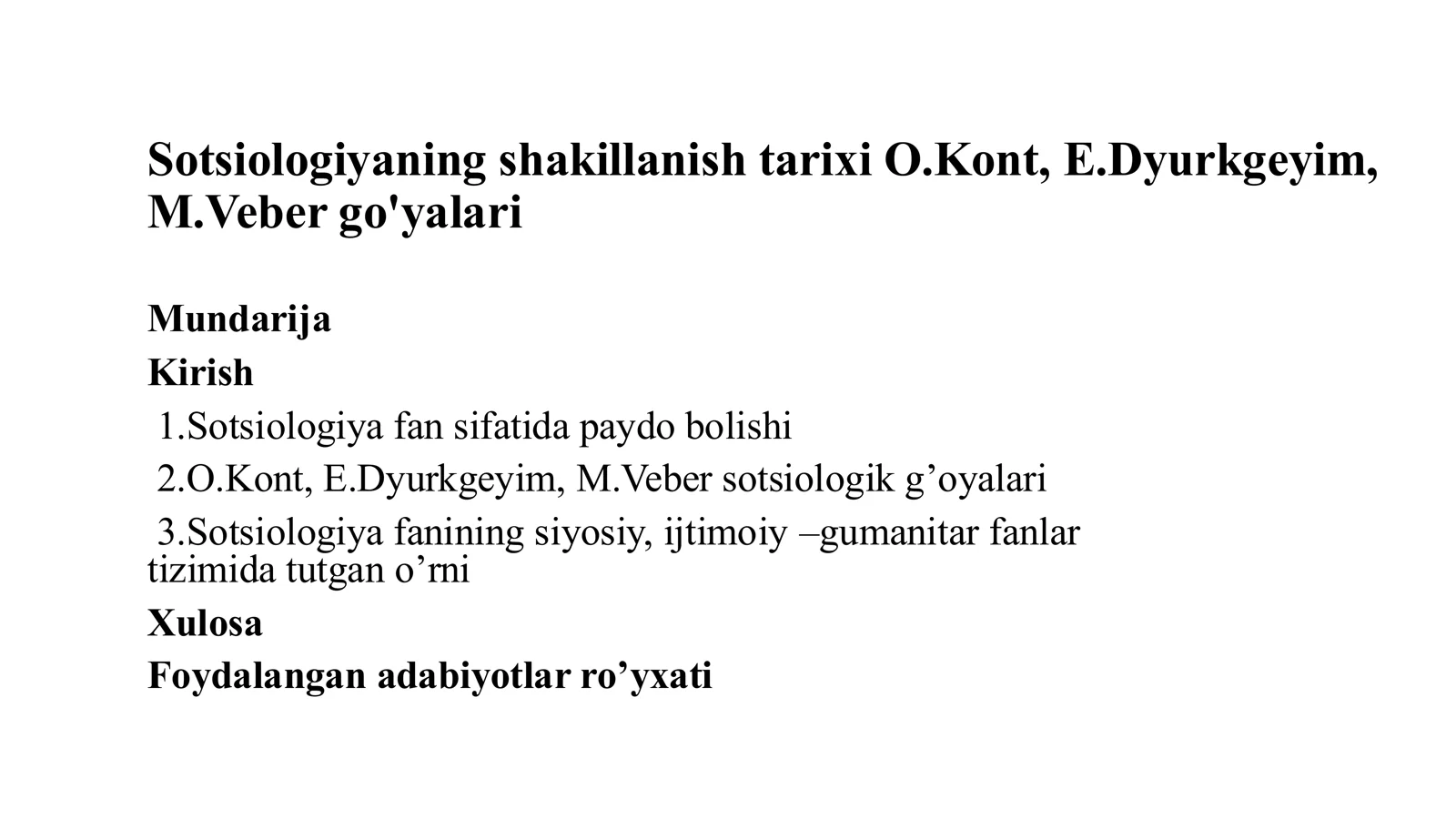 Sotsiologiyaning shakillanish tarixi O.Kont, E.Dyurkgeyim, M.Veber go'yalari

Mundarija
Kirish
1.Sotsiologiya fan sifatida paydo bolishi
2.O.Kont, E.Dyurkgeyim, M.Veber sotsiologik g'oyalari
3.Sotsiologiya fanining siyosiy, ijtimoiy –gumanitar fanlar tizimida tutgan o'rni
Xulosa
Foydalangan adabiyotlar ro'yxati